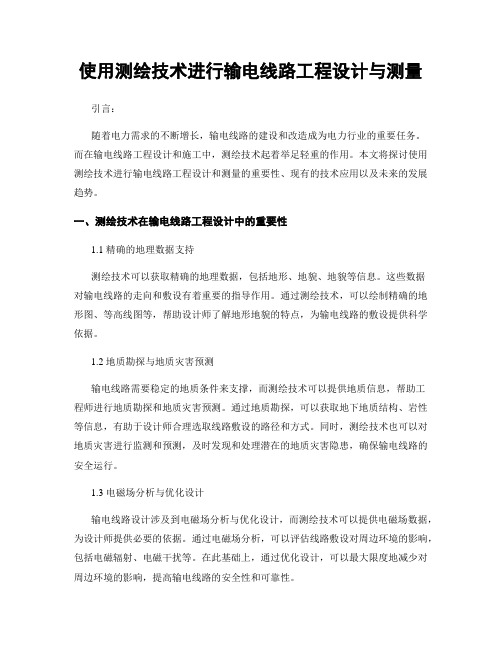 使用测绘技术进行输电线路工程设计与测量

引言：

随着电力需求的不断增长，输电线路的建设和改造成为电力行业的重要任务。而在输电线路工程设计和施工中，测绘技术起着举足轻重的作用。本文将探讨使用测绘技术进行输电线路工程设计和测量的重要性、现有的技术应用以及未来的发展趋势。

一、测绘技术在输电线路工程设计中的重要性

1.1 精确的地理数据支持

测绘技术可以获取精确的地理数据，包括地形、地貌、地貌等信息。这些数据对输电线路的走向和敷设有着重要的指导作用。通过测绘技术，可以绘制精确的地形图、等高线图等，帮助设计师了解地形地貌的特点，为输电线路的敷设提供科学依据。

1.2 地质勘探与地质灾害预测

输电线路需要稳定的地质条件来支撑，而测绘技术可以提供地质信息，帮助工程师进行地质勘探和地质灾害预测。通过地质勘探，可以获取地下地质结构、岩性等信息，有助于设计师合理选取线路敷设的路径和方式。同时，测绘技术也可以对地质灾害进行监测和预测，及时发现和处理潜在的地质灾害隐患，确保输电线路的安全运行。

1.3 电磁场分析与优化设计

输电线路设计涉及到电磁场分析与优化设计，而测绘技术可以提供电磁场数据，为设计师提供必要的依据。通过电磁场分析，可以评估线路敷设对周边环境的影响，包括电磁辐射、电磁干扰等。在此基础上，通过优化设计，可以最大限度地减少对周边环境的影响，提高输电线路的安全性和可靠性。